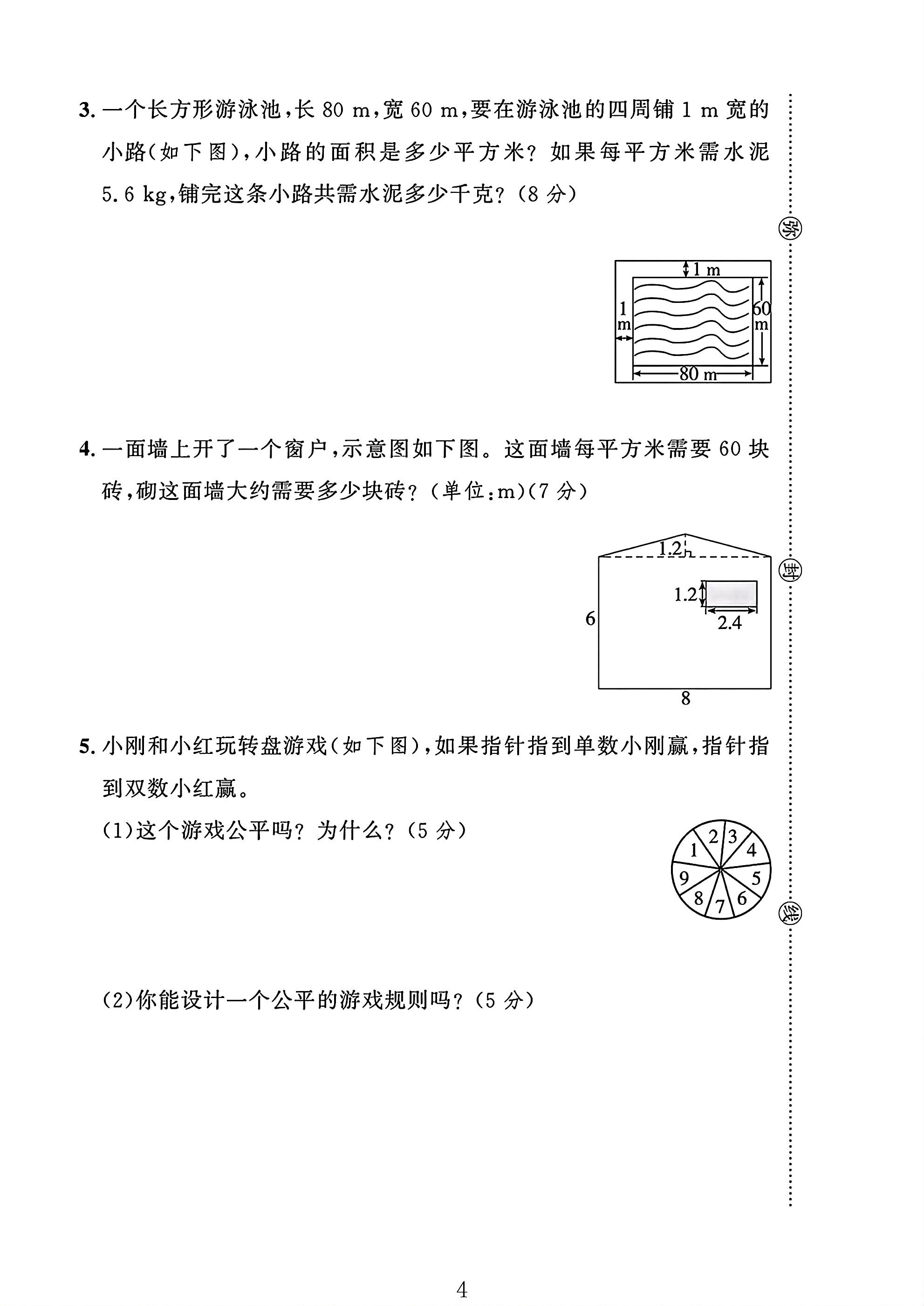 3.一个长方形游泳池,长80 m,宽60 m,要在游泳池的四周铺1 m宽的小路(如下图),小路的面积是多少平方米?如果每平方米需水泥5.6 kg,铺完这条小路共需水泥多少千克?(8分)

1 m
1 m
60 m
80 m

4.一面墙上开了一个窗户,示意图如下图。这面墙每平方米需要60块砖,砌这面墙大约需要多少块砖?(单位:m)(7分)

1.2
1.2
2.4
6
8

5.小刚和小红玩转盘游戏(如下图),如果指针指到单数小刚赢,指针指到双数小红赢。

(1)这个游戏公平吗?为什么?(5分)

1
2
3
4
5
6
7
8
9

(2)你能设计一个公平的游戏规则吗?(5分)

弥
封
线

4